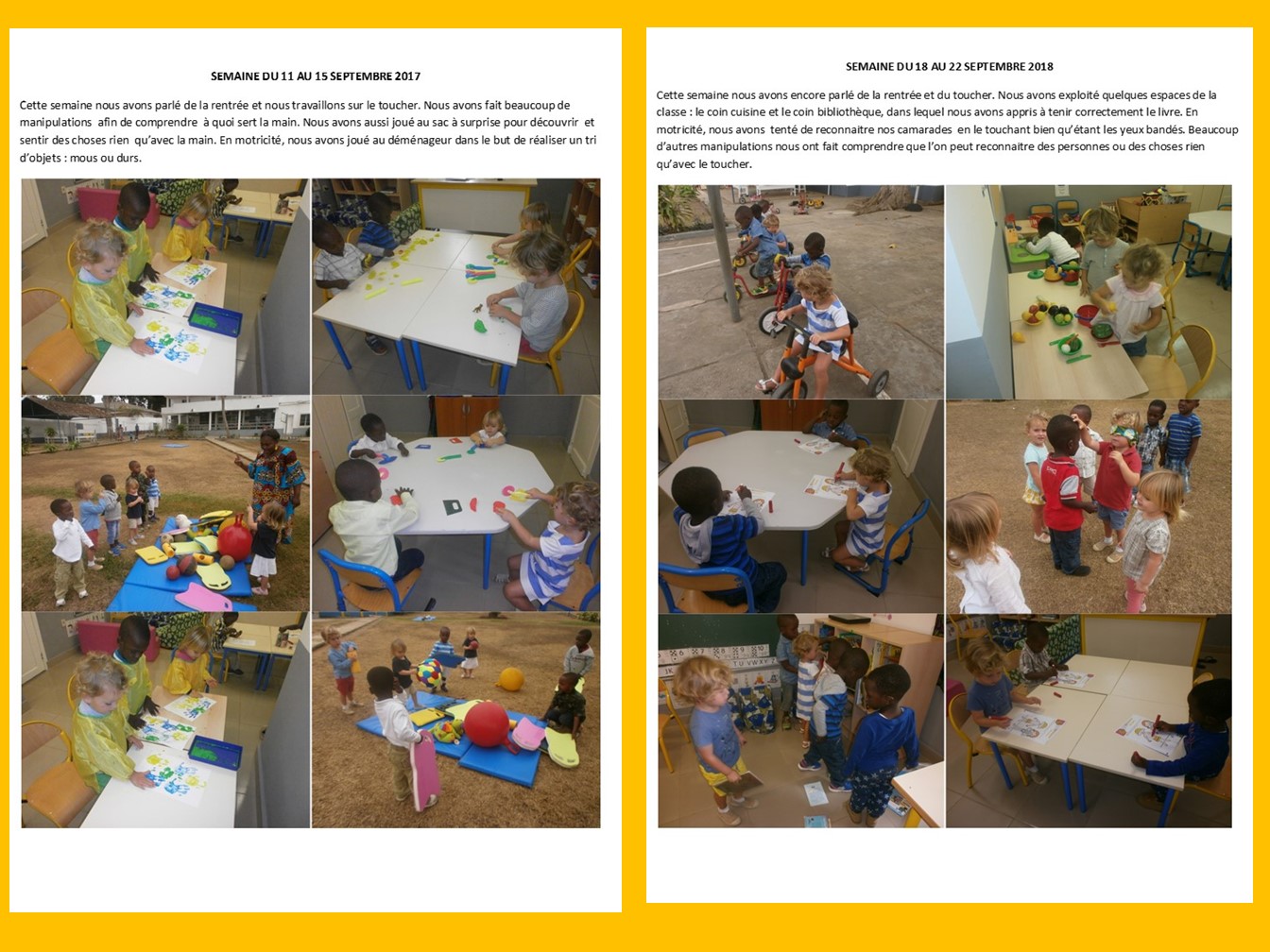 SEMAINE DU 11 AU 15 SEPTEMBRE 2017

Cette semaine nous avons parlé de la rentrée et nous travaillons sur le toucher. Nous avons fait beaucoup de manipulations afin de comprendre à quoi sert la main. Nous avons aussi joué au sac à surprise pour découvrir et sentir des choses rien qu'avec la main. En motricité, nous avons joué au déménageur dans le but de réaliser un tri d'objets : mous ou durs.

SEMAINE DU 18 AU 22 SEPTEMBRE 2018

Cette semaine nous avons encore parlé de la rentrée et du toucher. Nous avons exploité quelques espaces de la classe : le coin cuisine et le coin bibliothèque, dans lequel nous avons appris à tenir correctement le livre. En motricité, nous avons tenté de reconnaitre nos camarades en le touchant bien qu'étant les yeux bandés. Beaucoup d'autres manipulations nous ont fait comprendre que l'on peut reconnaitre des personnes ou des choses rien qu'avec le toucher.